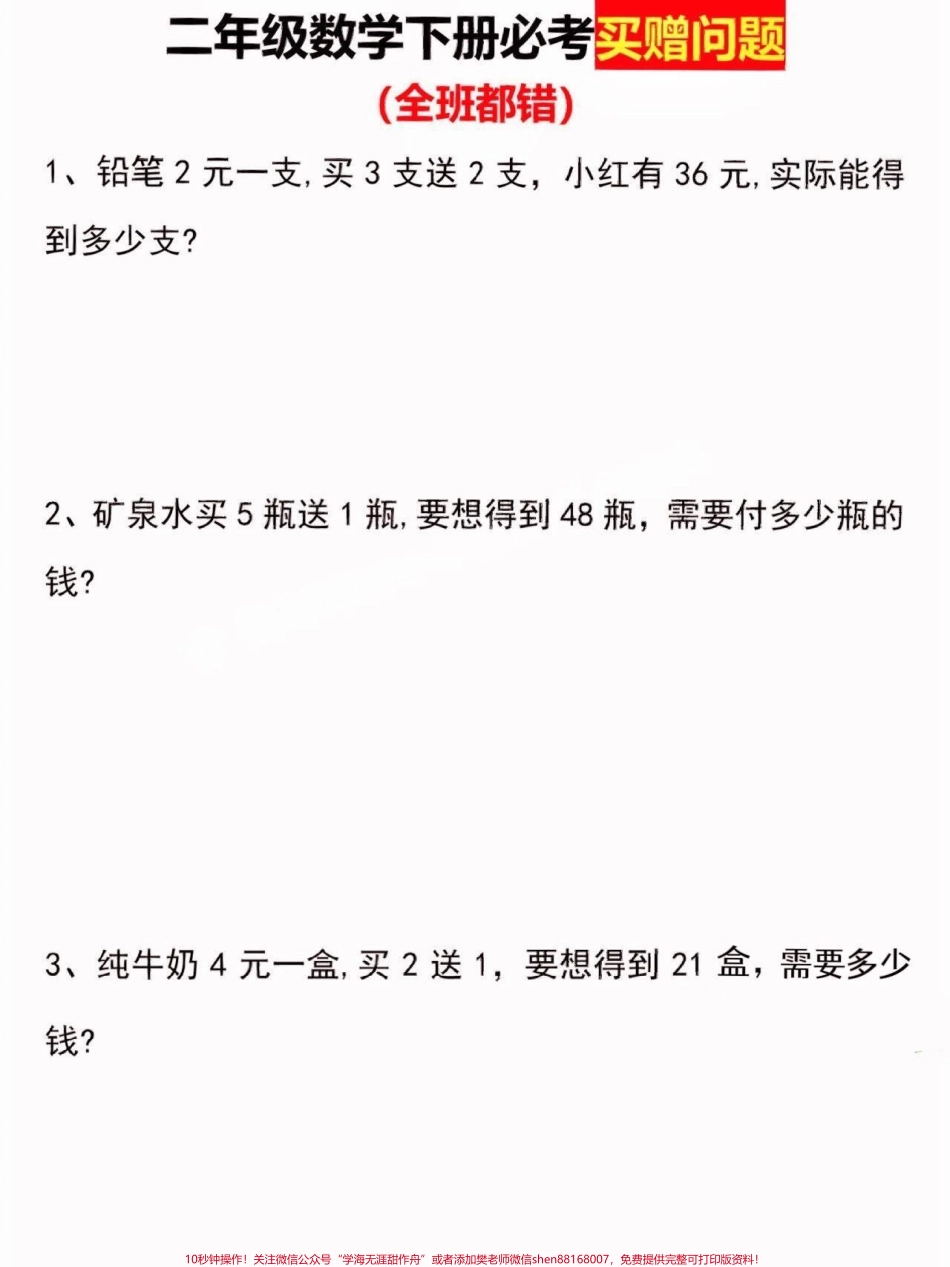 二年级数学下册必考买赠问题

(全班都错)

1、铅笔 2 元一支，买 3 支送 2 支，小红有 36 元，实际能得到多少支?

2、矿泉水买 5 瓶送 1 瓶，要想得到 48 瓶，需要付多少瓶的钱?

3、纯牛奶 4 元一盒，买 2 送 1，要想得到 21 盒，需要多少钱?

10秒钟操作！关注微信公众号“学海无涯甜作舟”或者添加樊老师微信shen88168007，免费提供完整可打印版资料！